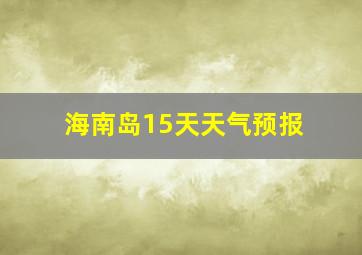 海南岛15天天气预报